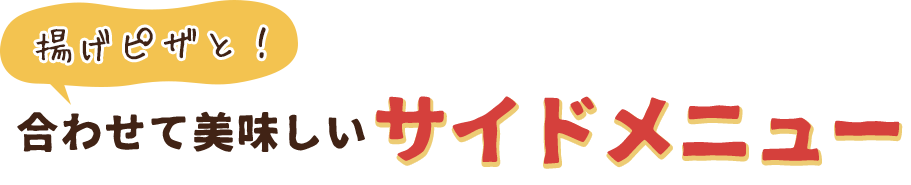 揚げピザと！

合わせて美味しいサイドメニュー